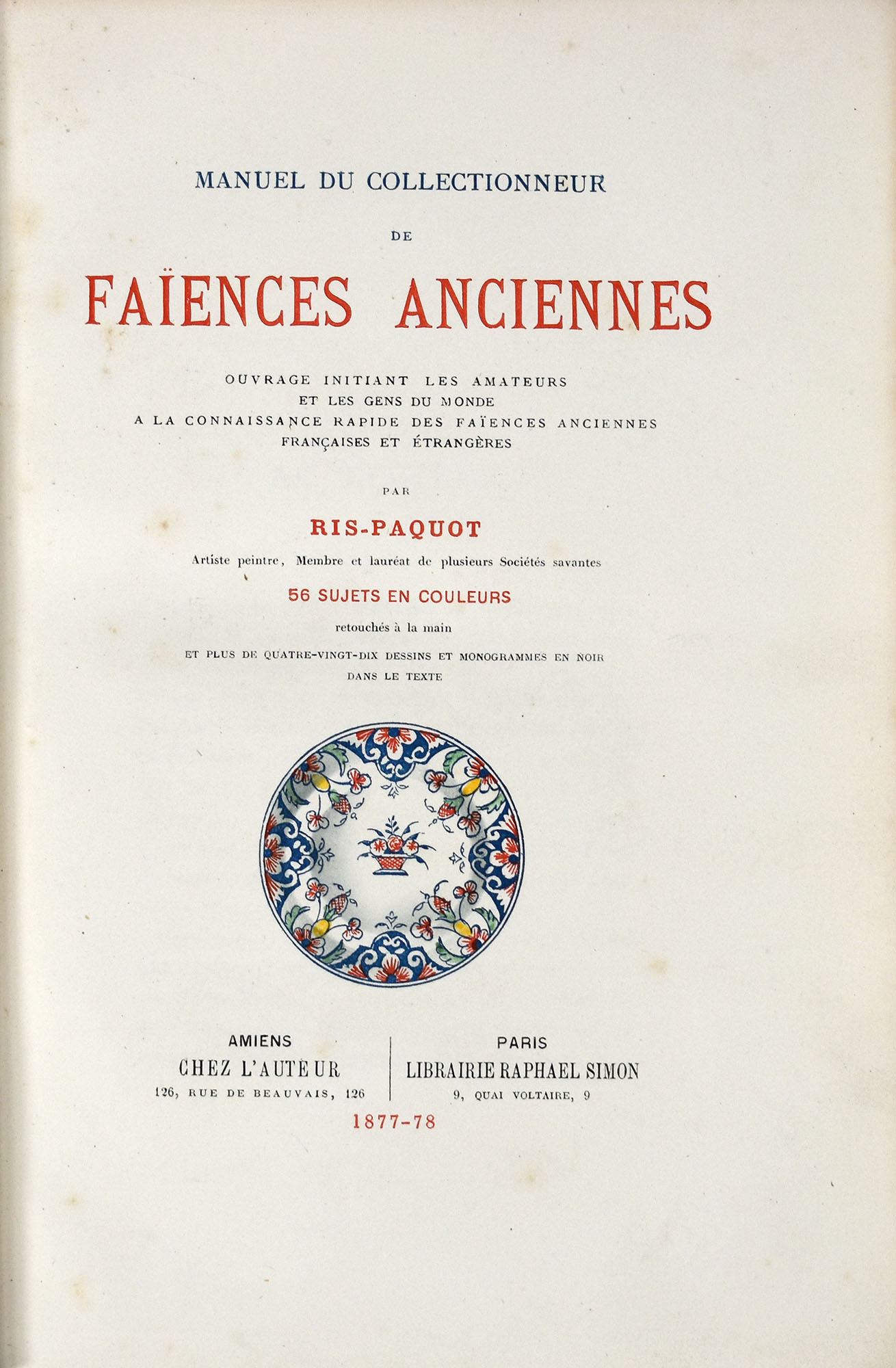 MANUEL DU COLLECTIONNEUR

DE

FAÏENCES ANCIENNES

OUVRAGE INITIANT LES AMATEURS
ET LES GENS DU MONDE
A LA CONNAISSANCE RAPIDE DES FAÏENCES ANCIENNES
FRANÇAISES ET ÉTRANGÈRES

PAR

RIS-PAQUOT

Artiste peintre, Membre et lauréat de plusieurs Sociétés savantes

56 SUJETS EN COULEURS

retouchés à la main

ET PLUS DE QUATRE-VINGT-DIX DESSINS ET MONOGRAMMES EN NOIR
DANS LE TEXTE

AMIENS
CHEZ L'AUTEUR
126, RUE DE BEAUVAIS, 126

PARIS
LIBRAIRIE RAPHAEL SIMON
9, QUAI VOLTAIRE, 9

1877-78